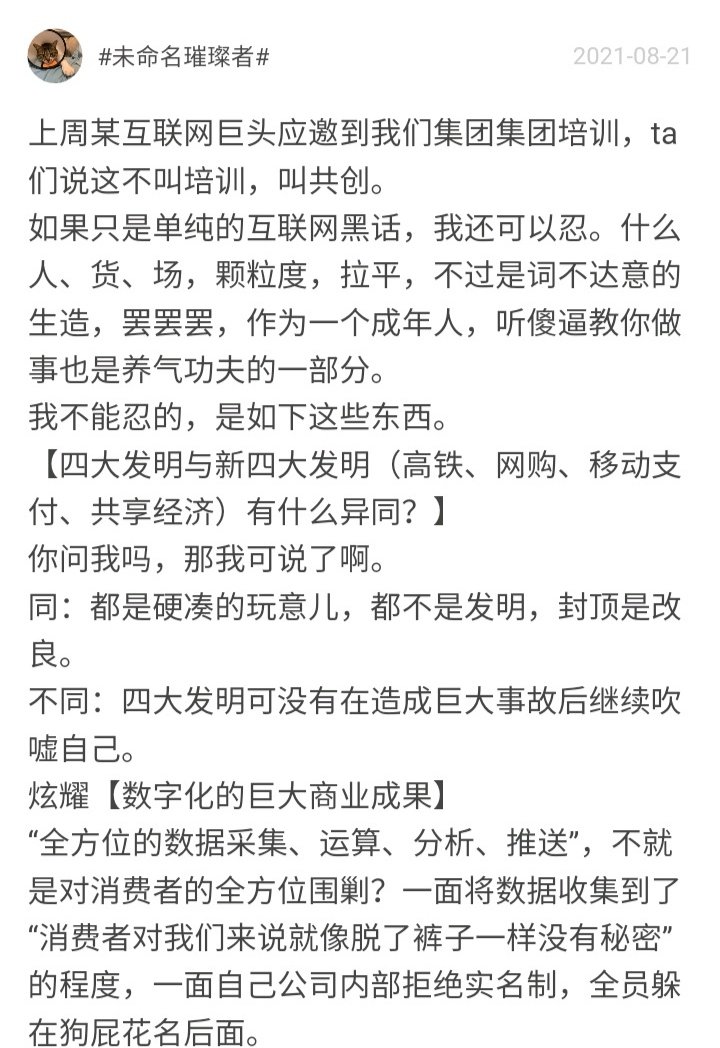 #未命名璀璨者#

2021-08-21

上周某互联网巨头应邀到我们集团集团培训，ta们说这不叫培训，叫共创。
如果只是单纯的互联网黑话，我还可以忍。什么人、货、场，颗粒度，拉平，不过是词不达意的生造，罢罢罢，作为一个成年人，听傻逼教你做事也是养气功夫的一部分。
我不能忍的，是如下这些东西。
【四大发明与新四大发明（高铁、网购、移动支付、共享经济）有什么异同？】
你问我吗，那我可说了啊。
同：都是硬凑的玩意儿，都不是发明，封顶是改良。
不同：四大发明可没有在造成巨大事故后继续吹嘘自己。
炫耀【数字化的巨大商业成果】
“全方位的数据采集、运算、分析、推送”，不就是对消费者的全方位围剿？一面将数据收集到了“消费者对我们来说就像脱了裤子一样没有秘密”的程度，一面自己公司内部拒绝实名制，全员躲在狗屁花名后面。